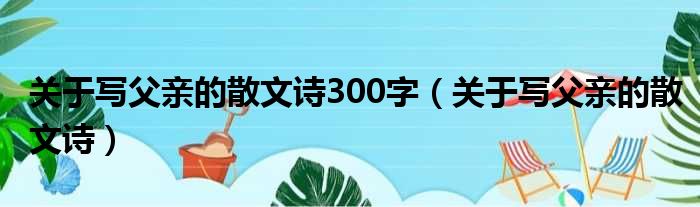 关于写父亲的散文诗300字（关于写父亲的散文诗）